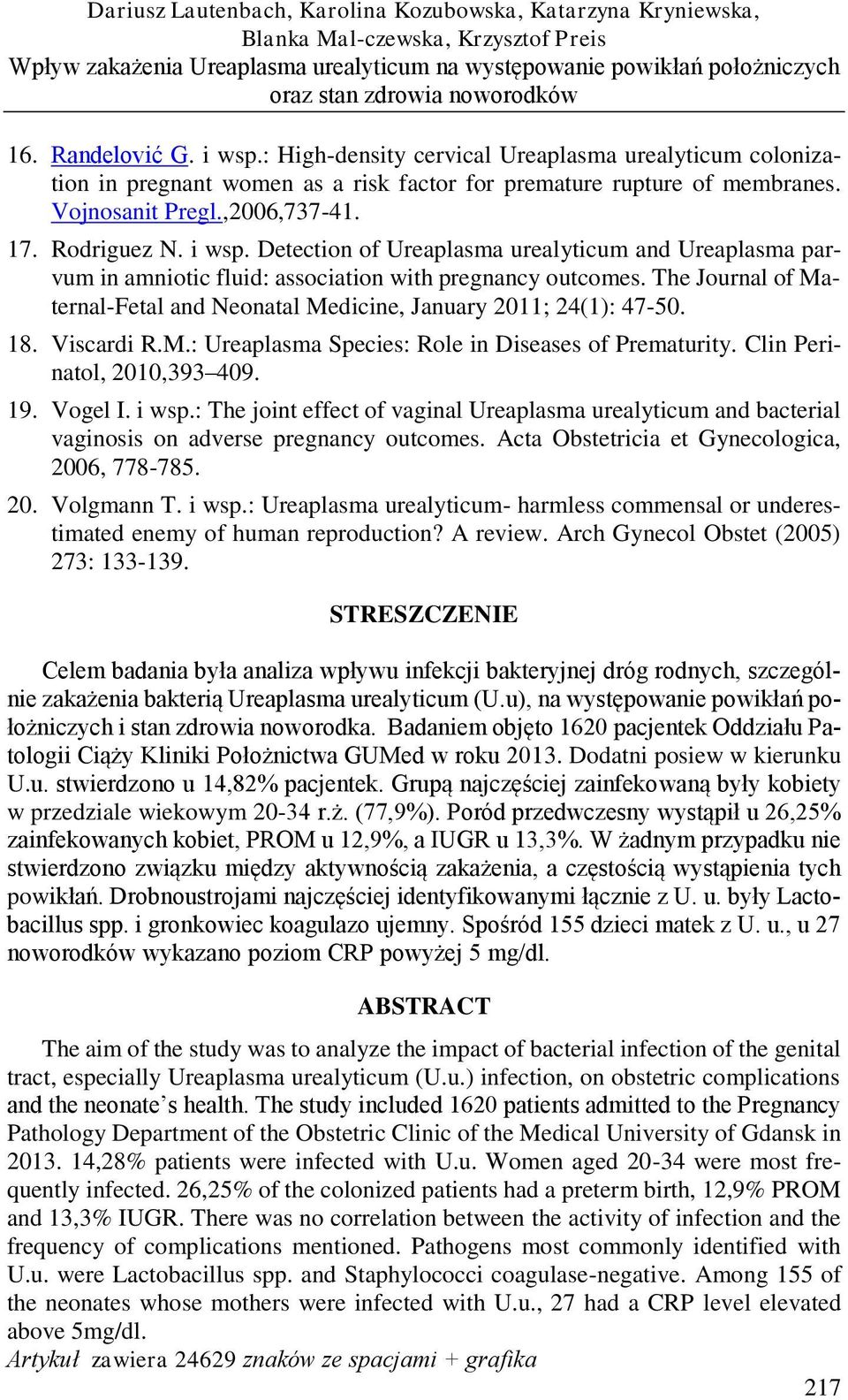 Dariusz Lautenbach, Karolina Kozubowska, Katarzyna Kryniewska, Blanka Mal-czewska, Krzysztof Preis
Wpływ zakażenia Ureaplasma urealyticum na występowanie powikłań położniczych oraz stan zdrowia noworodków

16. Randelović G. i wsp.: High-density cervical Ureaplasma urealyticum colonization in pregnant women as a risk factor for premature rupture of membranes. Vojnosanit Pregl.,2006,737-41.

17. Rodriguez N. i wsp. Detection of Ureaplasma urealyticum and Ureaplasma parvum in amniotic fluid: association with pregnancy outcomes. The Journal of Maternal-Fetal and Neonatal Medicine, January 2011; 24(1): 47-50.

18. Viscardi R.M.: Ureaplasma Species: Role in Diseases of Prematurity. Clin Perinatol, 2010,393–409.

19. Vogel I. i wsp.: The joint effect of vaginal Ureaplasma urealyticum and bacterial vaginosis on adverse pregnancy outcomes. Acta Obstetricia et Gynecologica, 2006, 778-785.

20. Volgmann T. i wsp.: Ureaplasma urealyticum- harmless commensal or underestimated enemy of human reproduction? A review. Arch Gynecol Obstet (2005) 273: 133-139.

STRESZCZENIE

Celem badania była analiza wpływu infekcji bakteryjnej dróg rodnych, szczególnie zakażenia bakterią Ureaplasma urealyticum (U.u), na występowanie powikłań położniczych i stan zdrowia noworodka. Badaniem objęto 1620 pacjentek Oddziału Patologii Ciąży Kliniki Położnictwa GUMed w roku 2013. Dodatni posiew w kierunku U.u. stwierdzono u 14,82% pacjentek. Grupą najczęściej zainfekowaną były kobiety w przedziale wiekowym 20-34 r.ż. (77,9%). Poród przedwczesny wystąpił u 26,25% zainfekowanych kobiet, PROM u 12,9%, a IUGR u 13,3%. W żadnym przypadku nie stwierdzono związku między aktywnością zakażenia, a częstością wystąpienia tych powikłań. Drobnoustrojami najczęściej identyfikowanymi łącznie z U. u. były Lactobacillus spp. i gronkowiec koagulazo ujemny. Spośród 155 dzieci matek z U. u., u 27 noworodków wykazano poziom CRP powyżej 5 mg/dl.

ABSTRACT

The aim of the study was to analyze the impact of bacterial infection of the genital tract, especially Ureaplasma urealyticum (U.u.) infection, on obstetric complications and the neonate's health. The study included 1620 patients admitted to the Pregnancy Pathology Department of the Obstetric Clinic of the Medical University of Gdansk in 2013. 14,28% patients were infected with U.u. Women aged 20-34 were most frequently infected. 26,25% of the colonized patients had a preterm birth, 12,9% PROM and 13,3% IUGR. There was no correlation between the activity of infection and the frequency of complications mentioned. Pathogens most commonly identified with U.u. were Lactobacillus spp. and Staphylococci coagulase-negative. Among 155 of the neonates whose mothers were infected with U.u., 27 had a CRP level elevated above 5mg/dl.

Artykuł zawiera 24629 znaków ze spacjami + grafika

217